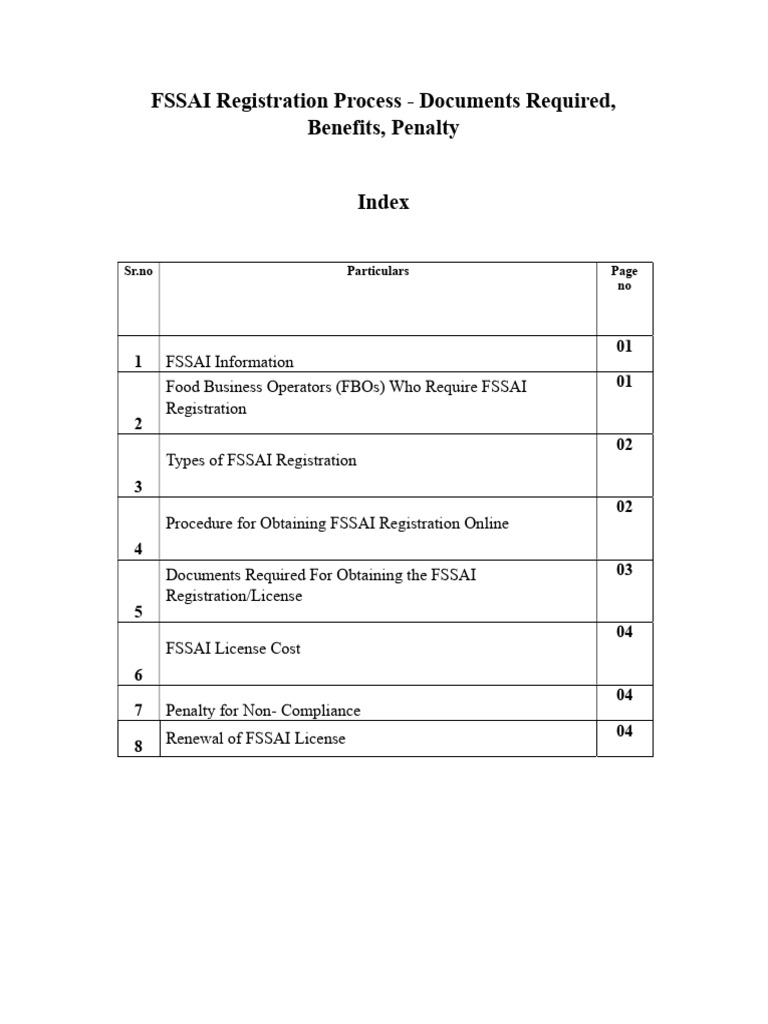 FSSAI Registration Process - Documents Required, Benefits, Penalty

Index

| Sr.no | Particulars | Page no |
|---|---|---|
| 1 | FSSAI Information | 01 |
| 2 | Food Business Operators (FBOs) Who Require FSSAI Registration | 01 |
| 3 | Types of FSSAI Registration | 02 |
| 4 | Procedure for Obtaining FSSAI Registration Online | 02 |
| 5 | Documents Required For Obtaining the FSSAI Registration/License | 03 |
| 6 | FSSAI License Cost | 04 |
| 7 | Penalty for Non- Compliance | 04 |
| 8 | Renewal of FSSAI License | 04 |